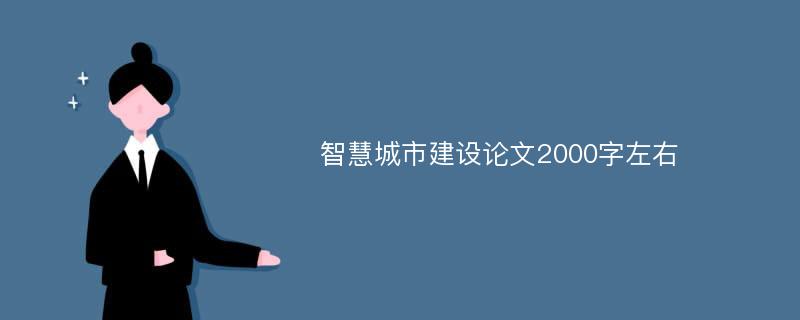 智慧城市建设论文2000字左右